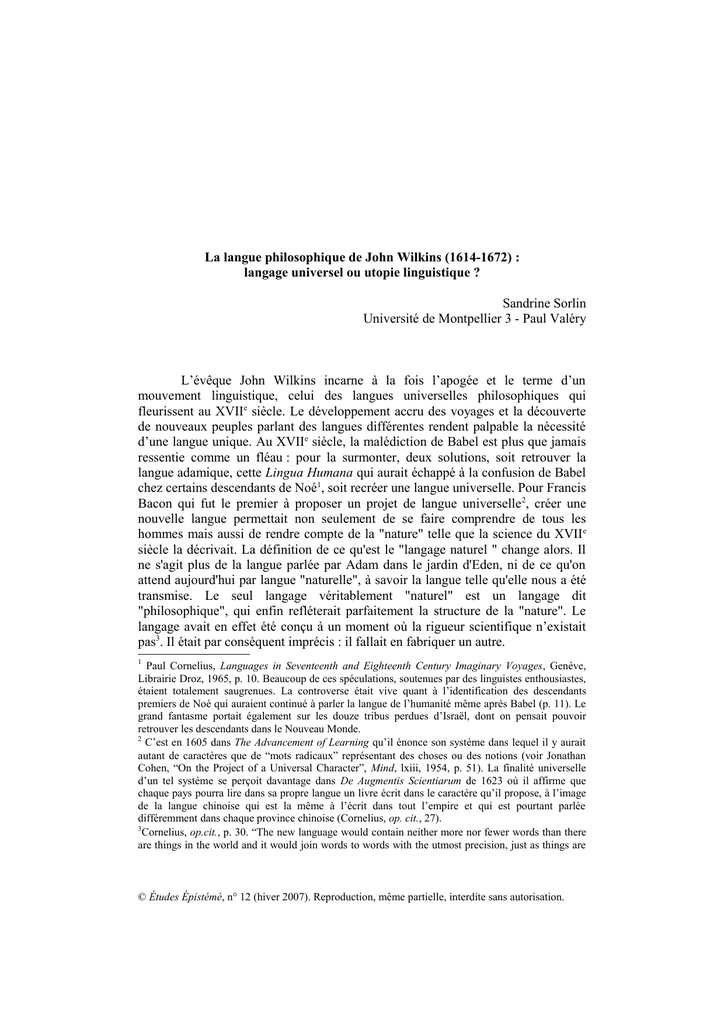 **La langue philosophique de John Wilkins (1614-1672) : langage universel ou utopie linguistique ?**

Sandrine Sorlin
Université de Montpellier 3 - Paul Valéry

L'évêque John Wilkins incarne à la fois l'apogée et le terme d'un mouvement linguistique, celui des langues universelles philosophiques qui fleurissent au XVII$^e$ siècle. Le développement accru des voyages et la découverte de nouveaux peuples parlant des langues différentes rendent palpable la nécessité d'une langue unique. Au XVII$^e$ siècle, la malédiction de Babel est plus que jamais ressentie comme un fléau : pour la surmonter, deux solutions, soit retrouver la langue adamique, cette *Lingua Humana* qui aurait échappé à la confusion de Babel chez certains descendants de Noé$^1$, soit recréer une langue universelle. Pour Francis Bacon qui fut le premier à proposer un projet de langue universelle$^2$, créer une nouvelle langue permettait non seulement de se faire comprendre de tous les hommes mais aussi de rendre compte de la "nature" telle que la science du XVII$^e$ siècle la décrivait. La définition de ce qu'est le "langage naturel " change alors. Il ne s'agit plus de la langue parlée par Adam dans le jardin d'Eden, ni de ce qu'on attend aujourd'hui par langue "naturelle", à savoir la langue telle qu'elle nous a été transmise. Le seul langage véritablement "naturel" est un langage dit "philosophique", qui enfin refléterait parfaitement la structure de la "nature". Le langage avait en effet été conçu à un moment où la rigueur scientifique n'existait pas$^3$. Il était par conséquent imprécis : il fallait en fabriquer un autre.

$^1$ Paul Cornelius, *Languages in Seventeenth and Eighteenth Century Imaginary Voyages*, Genève, Librairie Droz, 1965, p. 10. Beaucoup de ces spéculations, soutenues par des linguistes enthousiastes, étaient totalement saugrenues. La controverse était vive quant à l'identification des descendants premiers de Noé qui auraient continué à parler la langue de l'humanité même après Babel (p. 11). Le grand fantasme portait également sur les douze tribus perdues d'Israël, dont on pensait pouvoir retrouver les descendants dans le Nouveau Monde.
$^2$ C'est en 1605 dans *The Advancement of Learning* qu'il énonce son système dans lequel il y aurait autant de caractères que de "mots radicaux" représentant des choses ou des notions (voir Jonathan Cohen, "On the Project of a Universal Character", *Mind*, lxiii, 1954, p. 51). La finalité universelle d'un tel système se perçoit davantage dans *De Augmentis Scientiarum* de 1623 où il affirme que chaque pays pourra lire dans sa propre langue un livre écrit dans le caractère qu'il propose, à l'image de la langue chinoise qui est la même à l'écrit dans tout l'empire et qui est pourtant parlée différemment dans chaque province chinoise (Cornelius, *op. cit.*, 27).
$^3$Cornelius, *op.cit.*, p. 30. "The new language would contain neither more nor fewer words than there are things in the world and it would join words to words with the utmost precision, just as things are

© *Études Épistémè*, n° 12 (hiver 2007). Reproduction, même partielle, interdite sans autorisation.